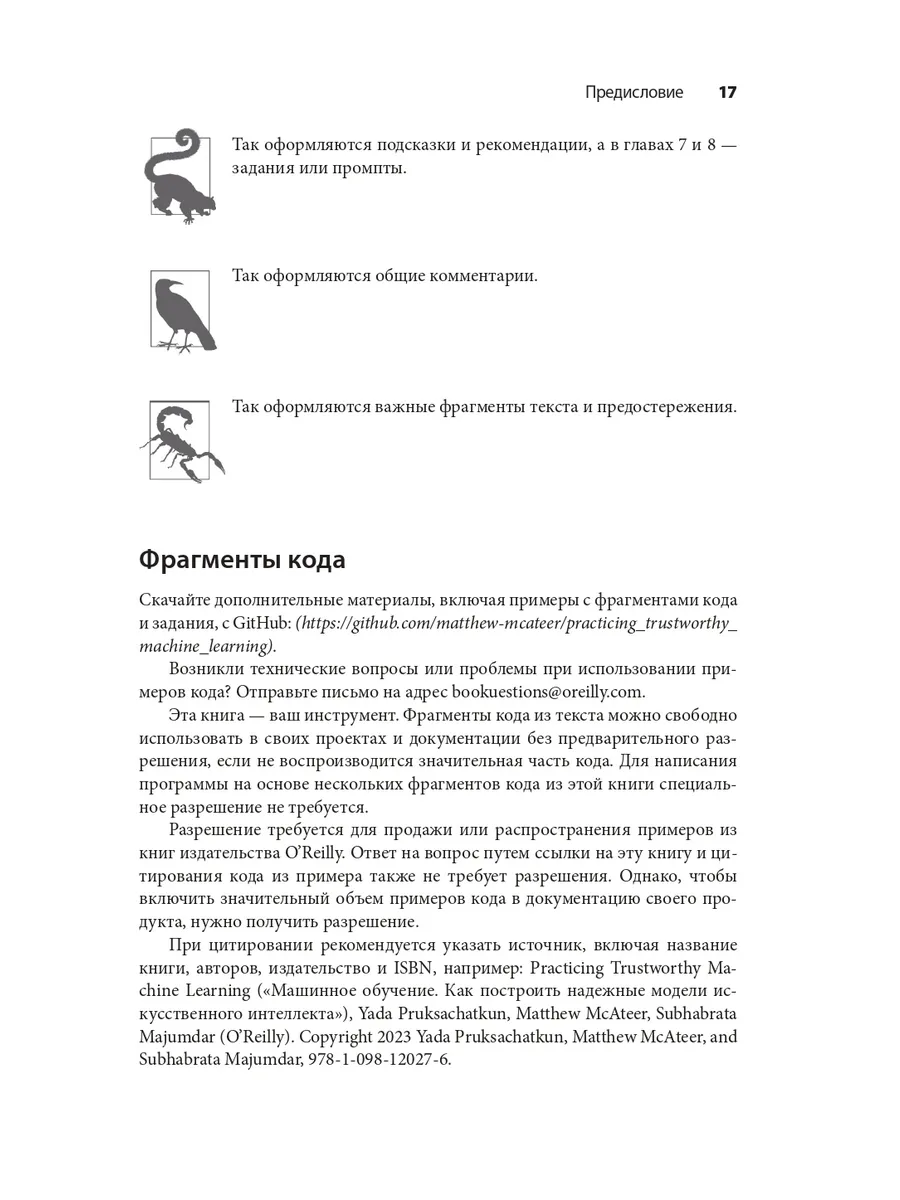 Предисловие 17

Так оформляются подсказки и рекомендации, а в главах 7 и 8 — задания или промпты.

Так оформляются общие комментарии.

Так оформляются важные фрагменты текста и предостережения.

Фрагменты кода

Скачайте дополнительные материалы, включая примеры с фрагментами кода и задания, с GitHub: (https://github.com/matthew-mcateer/practicing_trustworthy_machine_learning).

Возникли технические вопросы или проблемы при использовании примеров кода? Отправьте письмо на адрес bookuestions@oreilly.com.

Эта книга — ваш инструмент. Фрагменты кода из текста можно свободно использовать в своих проектах и документации без предварительного разрешения, если не воспроизводится значительная часть кода. Для написания программы на основе нескольких фрагментов кода из этой книги специальное разрешение не требуется.

Разрешение требуется для продажи или распространения примеров из книг издательства O'Reilly. Ответ на вопрос путем ссылки на эту книгу и цитирования кода из примера также не требует разрешения. Однако, чтобы включить значительный объем примеров кода в документацию своего продукта, нужно получить разрешение.

При цитировании рекомендуется указать источник, включая название книги, авторов, издательство и ISBN, например: Practicing Trustworthy Machine Learning («Машинное обучение. Как построить надежные модели искусственного интеллекта»), Yada Pruksachatkun, Matthew McAteer, Subhabrata Majumdar (O'Reilly). Copyright 2023 Yada Pruksachatkun, Matthew McAteer, and Subhabrata Majumdar, 978-1-098-12027-6.